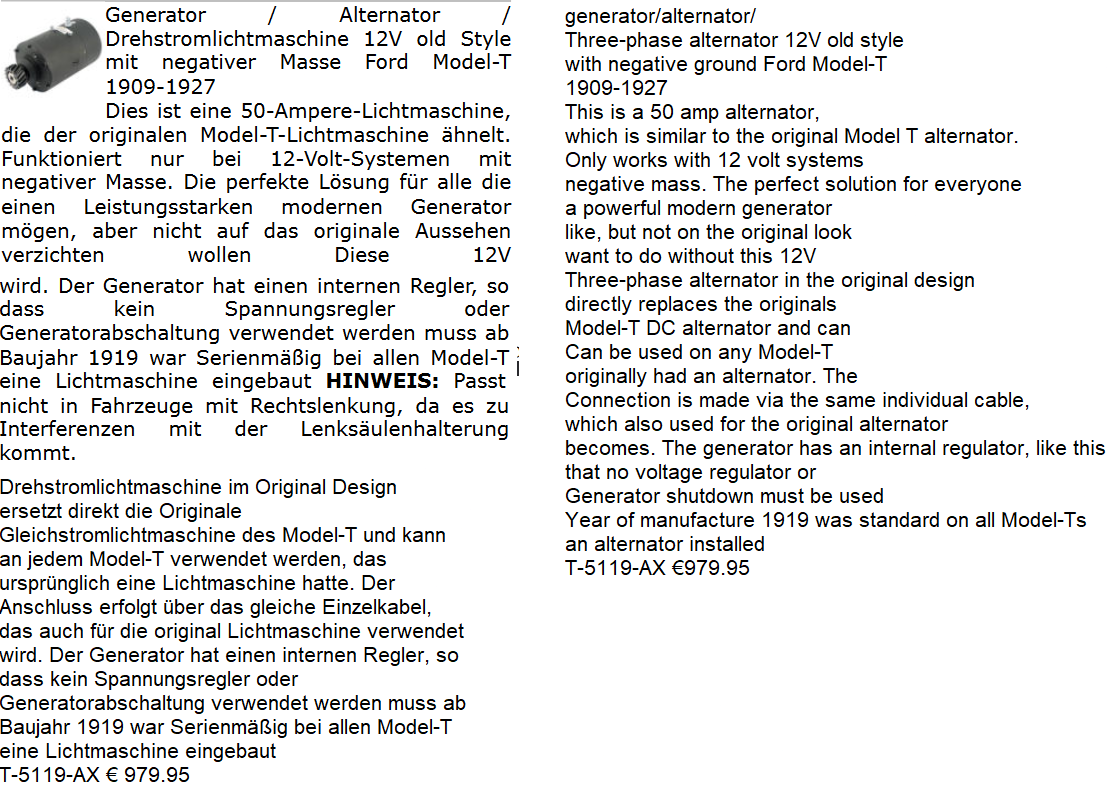 Generator / Alternator / Drehstromlichtmaschine 12V old Style mit negativer Masse Ford Model-T 1909-1927

Dies ist eine 50-Ampere-Lichtmaschine, die der originalen Model-T-Lichtmaschine ähnelt. Funktioniert nur bei 12-Volt-Systemen mit negativer Masse. Die perfekte Lösung für alle die einen Leistungsstarken modernen Generator mögen, aber nicht auf das originale Aussehen verzichten wollen Diese 12V

wird. Der Generator hat einen internen Regler, so dass kein Spannungsregler oder Generatorabschaltung verwendet werden muss ab Baujahr 1919 war Serienmäßig bei allen Model-T eine Lichtmaschine eingebaut **HINWEIS:** Passt nicht in Fahrzeuge mit Rechtslenkung, da es zu Interferenzen mit der Lenksäulenhalterung kommt.

Drehstromlichtmaschine im Original Design
ersetzt direkt die Originale
Gleichstromlichtmaschine des Model-T und kann
an jedem Model-T verwendet werden, das
ursprünglich eine Lichtmaschine hatte. Der
Anschluss erfolgt über das gleiche Einzelkabel,
das auch für die original Lichtmaschine verwendet
wird. Der Generator hat einen internen Regler, so
dass kein Spannungsregler oder
Generatorabschaltung verwendet werden muss ab
Baujahr 1919 war Serienmäßig bei allen Model-T
eine Lichtmaschine eingebaut
T-5119-AX € 979.95

generator/alternator/
Three-phase alternator 12V old style
with negative ground Ford Model-T
1909-1927
This is a 50 amp alternator,
which is similar to the original Model T alternator.
Only works with 12 volt systems
negative mass. The perfect solution for everyone
a powerful modern generator
like, but not on the original look
want to do without this 12V
Three-phase alternator in the original design
directly replaces the originals
Model-T DC alternator and can
Can be used on any Model-T
originally had an alternator. The
Connection is made via the same individual cable,
which also used for the original alternator
becomes. The generator has an internal regulator, like this
that no voltage regulator or
Generator shutdown must be used
Year of manufacture 1919 was standard on all Model-Ts
an alternator installed
T-5119-AX €979.95